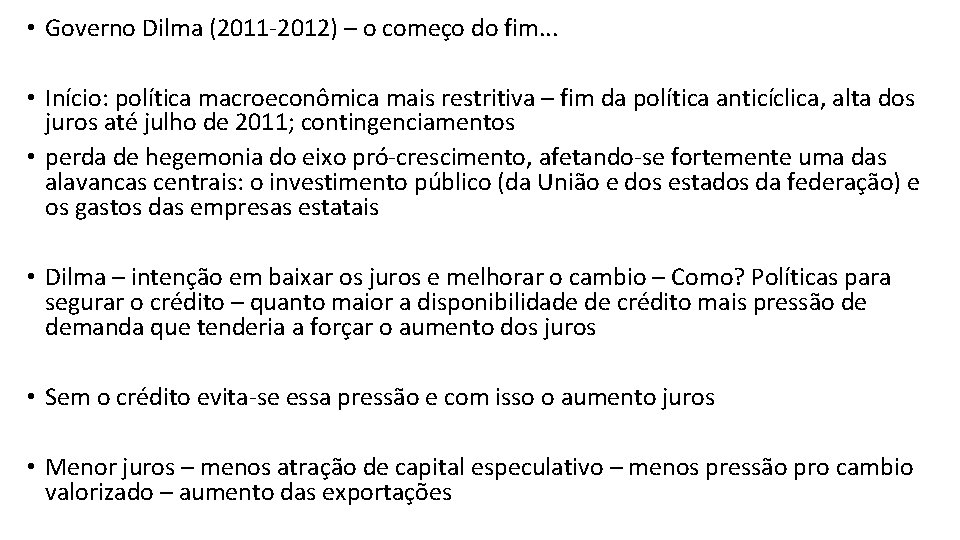 • Governo Dilma (2011-2012) – o começo do fim...

• Início: política macroeconômica mais restritiva – fim da política anticíclica, alta dos juros até julho de 2011; contingenciamentos

• perda de hegemonia do eixo pró-crescimento, afetando-se fortemente uma das alavancas centrais: o investimento público (da União e dos estados da federação) e os gastos das empresas estatais

• Dilma – intenção em baixar os juros e melhorar o cambio – Como? Políticas para segurar o crédito – quanto maior a disponibilidade de crédito mais pressão de demanda que tenderia a forçar o aumento dos juros

• Sem o crédito evita-se essa pressão e com isso o aumento juros

• Menor juros – menos atração de capital especulativo – menos pressão pro cambio valorizado – aumento das exportações